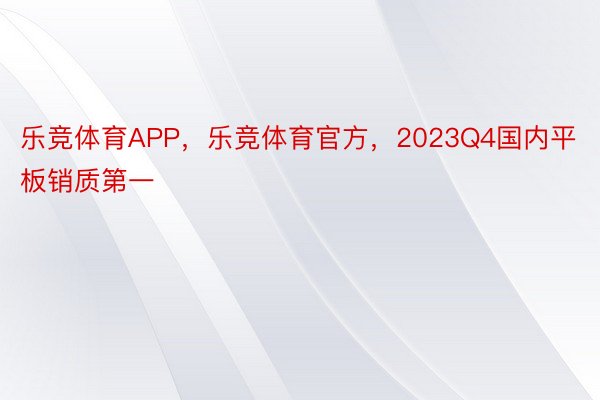 乐竞体育APP，乐竞体育官方，2023Q4国内平板销质第一